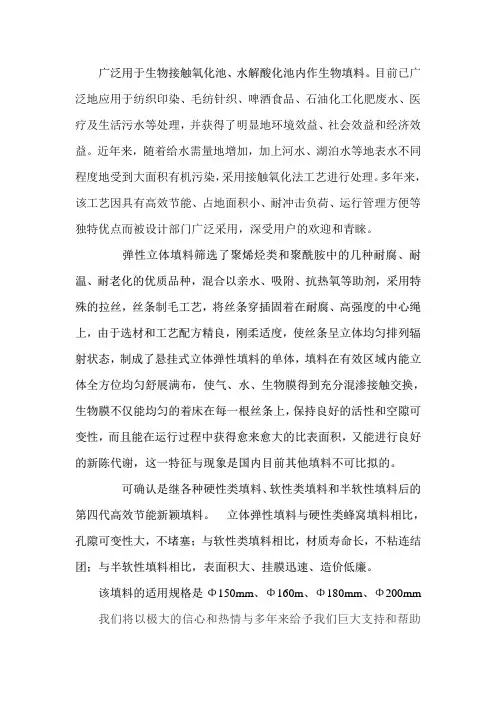 广泛用于生物接触氧化池、水解酸化池内作生物填料。目前已广泛地应用于纺织印染、毛纺针织、啤酒食品、石油化工化肥废水、医疗及生活污水等处理，并获得了明显地环境效益、社会效益和经济效益。近年来，随着给水需量地增加，加上河水、湖泊水等地表水不同程度地受到大面积有机污染，采用接触氧化法工艺进行处理。多年来，该工艺因具有高效节能、占地面积小、耐冲击负荷、运行管理方便等独特优点而被设计部门广泛采用，深受用户的欢迎和青睐。

弹性立体填料筛选了聚烯烃类和聚酰胺中的几种耐腐、耐温、耐老化的优质品种，混合以亲水、吸附、抗热氧等助剂，采用特殊的拉丝，丝条制毛工艺，将丝条穿插固着在耐腐、高强度的中心绳上，由于选材和工艺配方精良，刚柔适度，使丝条呈立体均匀排列辐射状态，制成了悬挂式立体弹性填料的单体，填料在有效区域内能立体全方位均匀舒展满布，使气、水、生物膜得到充分混渗接触交换，生物膜不仅能均匀的着床在每一根丝条上，保持良好的活性和空隙可变性，而且能在运行过程中获得愈来愈大的比表面积，又能进行良好的新陈代谢，这一特征与现象是国内目前其他填料不可比拟的。

可确认是继各种硬性类填料、软性类填料和半软性填料后的第四代高效节能新颖填料。　立体弹性填料与硬性类蜂窝填料相比，孔隙可变性大，不堵塞；与软性类填料相比，材质寿命长，不粘连结团；与半软性填料相比，表面积大、挂膜迅速、造价低廉。

该填料的适用规格是 Φ150mm、Φ160m、Φ180mm、Φ200mm

我们将以极大的信心和热情与多年来给予我们巨大支持和帮助